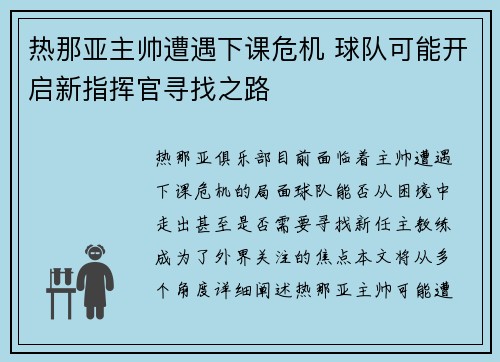 热那亚主帅遭遇下课危机 球队可能开启新指挥官寻找之路

热那亚俱乐部目前面临着主帅遭遇下课危机的局面球队能否从困境中走出甚至是否需要寻找新任主教练成为了外界关注的焦点本文将从多个角度详细阐述热那亚主帅可能遭